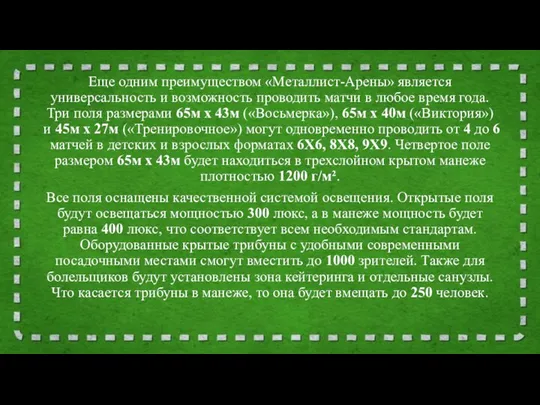 Еще одним преимуществом «Металлист-Арены» является универсальность и возможность проводить матчи в любое время года. Три поля размерами 65м х 43м («Восьмерка»), 65м х 40м («Виктория») и 45м х 27м («Тренировочное») могут одновременно проводить от 4 до 6 матчей в детских и взрослых форматах 6Х6, 8Х8, 9Х9. Четвертое поле размером 65м х 43м будет находиться в трехслойном крытом манеже плотностью 1200 г/м².

Все поля оснащены качественной системой освещения. Открытые поля будут освещаться мощностью 300 люкс, а в манеже мощность будет равна 400 люкс, что соответствует всем необходимым стандартам. Оборудованные крытые трибуны с удобными современными посадочными местами смогут вместить до 1000 зрителей. Также для болельщиков будут установлены зона кейтеринга и отдельные санузлы. Что касается трибуны в манеже, то она будет вмещать до 250 человек.